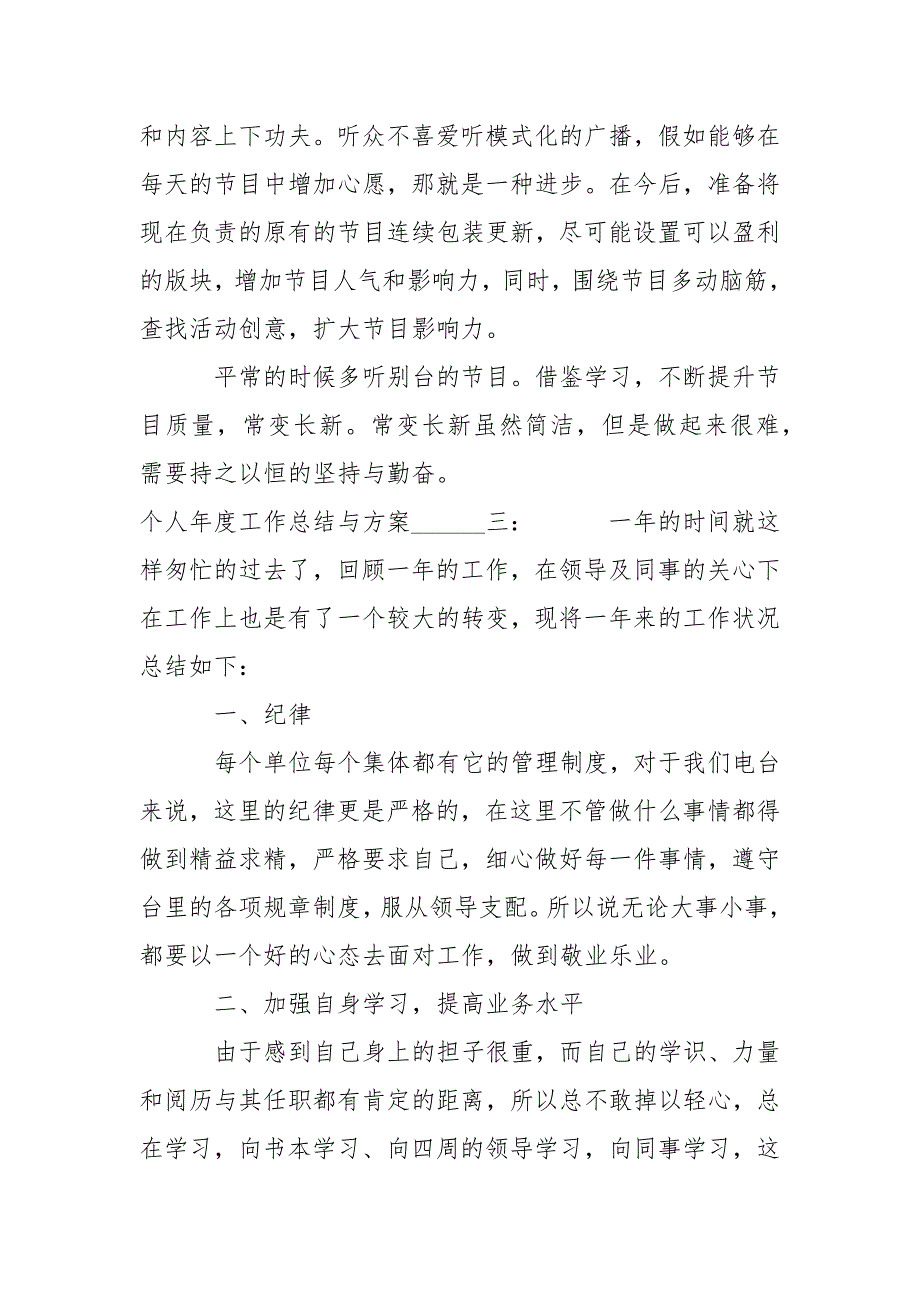 和内容上下功夫。听众不喜爱听模式化的广播，假如能够在每天的节目中增加心愿，那就是一种进步。在今后，准备将现在负责的原有的节目连续包装更新，尽可能设置可以盈利的版块，增加节目人气和影响力，同时，围绕节目多动脑筋，查找活动创意，扩大节目影响力。

平常的时候多听别台的节目。借鉴学习，不断提升节目质量，常变长新。常变长新虽然简洁，但是做起来很难，需要持之以恒的坚持与勤奋。

个人年度工作总结与方案______三：　　一年的时间就这样匆忙的过去了，回顾一年的工作，在领导及同事的关心下在工作上也是有了一个较大的转变，现将一年来的工作状况总结如下：

一、纪律

每个单位每个集体都有它的管理制度，对于我们电台来说，这里的纪律更是严格的，在这里不管做什么事情都得做到精益求精，严格要求自己，细心做好每一件事情，遵守台里的各项规章制度，服从领导支配。所以说无论大事小事，都要以一个好的心态去面对工作，做到敬业乐业。

二、加强自身学习，提高业务水平

由于感到自己身上的担子很重，而自己的学识、力量和阅历与其任职都有肯定的距离，所以总不敢掉以轻心，总在学习，向书本学习、向四周的领导学习，向同事学习，这